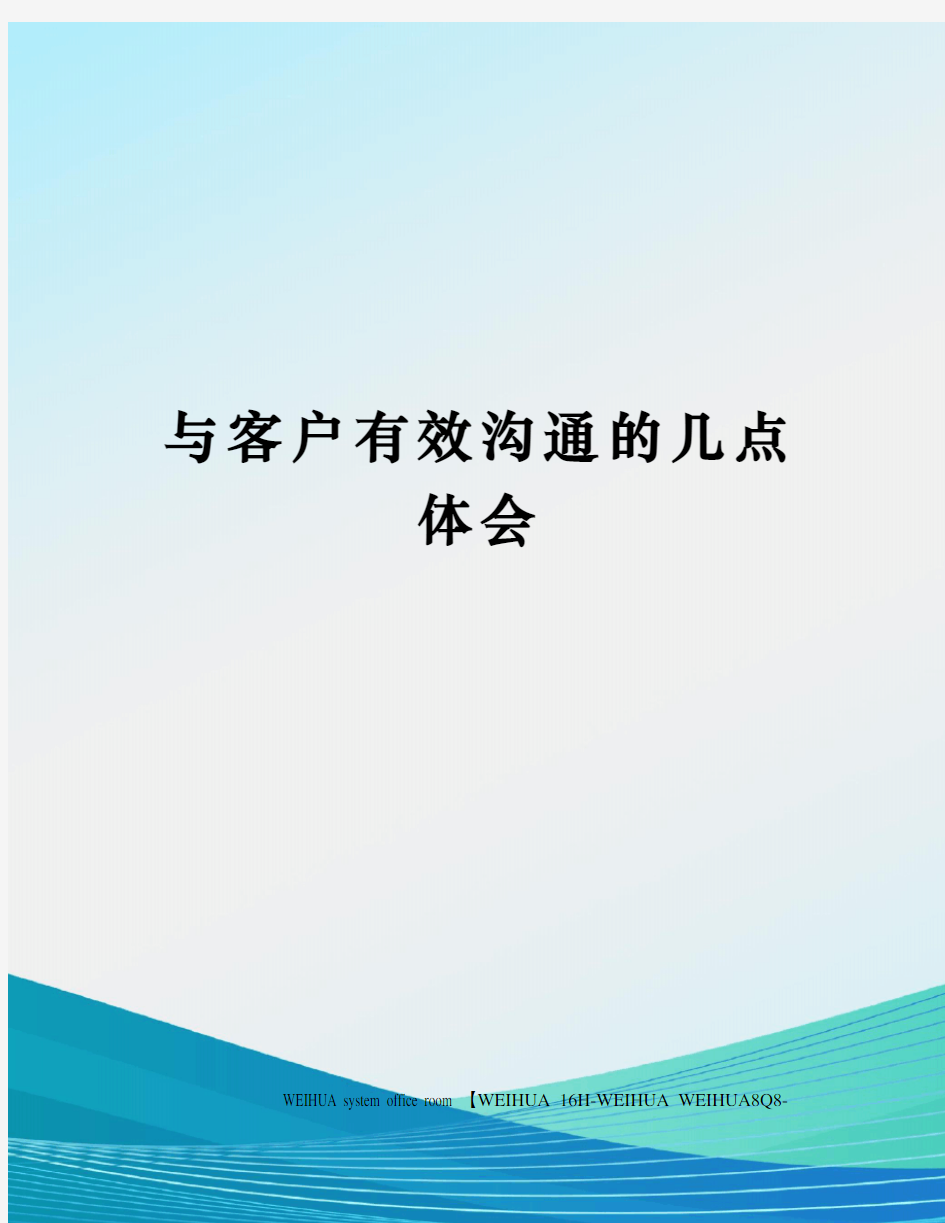 与客户有效沟通的几点体会

WEIHUA system office room 【WEIHUA 16H-WEIHUA WEIHUA8Q8-